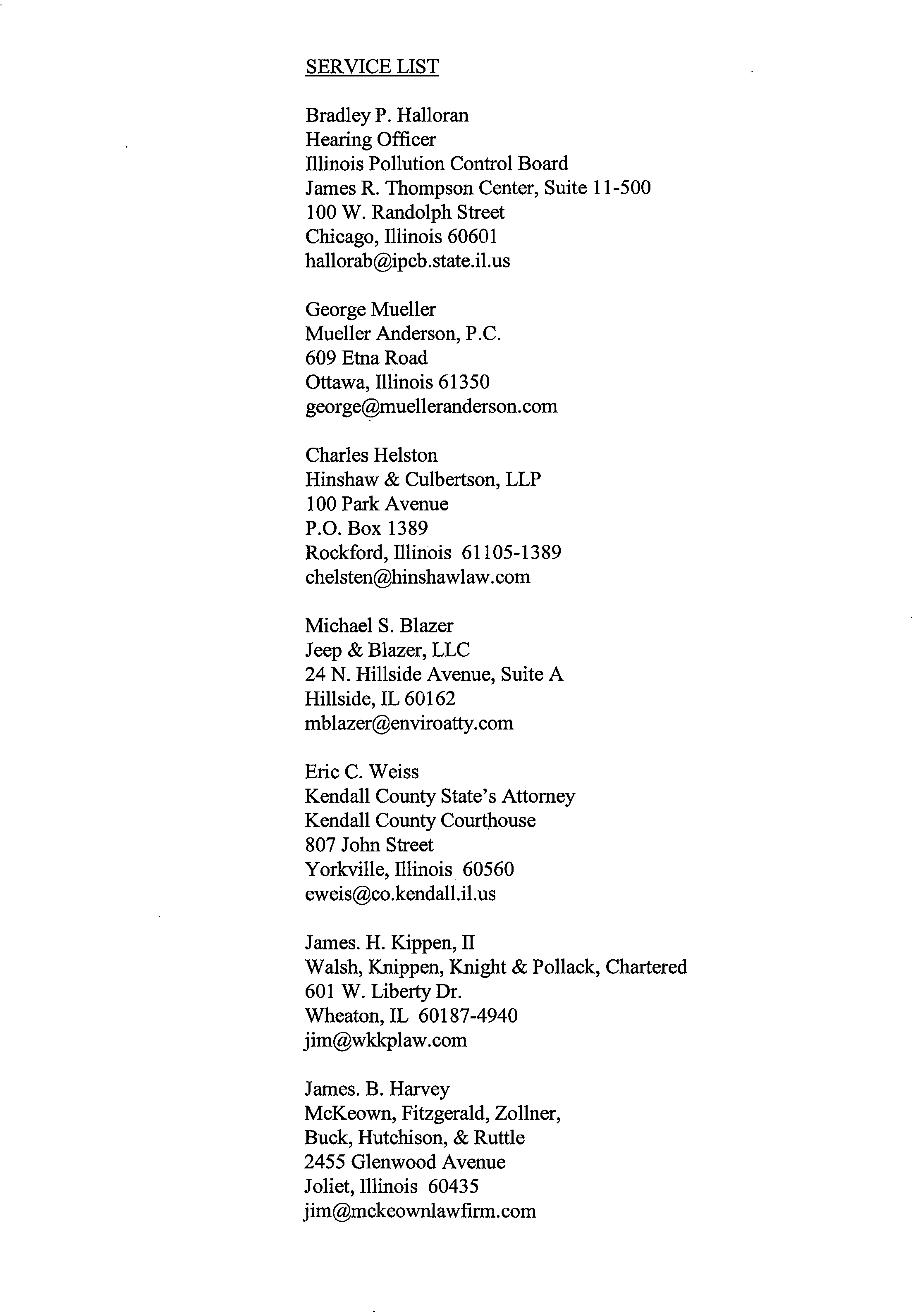 SERVICE LIST

Bradley P. Halloran
Hearing Officer
Illinois Pollution Control Board
James R. Thompson Center, Suite 11-500
100 W. Randolph Street
Chicago, Illinois 60601
hallorab@ipcb.state.il.us

George Mueller
Mueller Anderson, P.C.
609 Etna Road
Ottawa, Illinois 61350
george@muelleranderson.com

Charles Helston
Hinshaw & Culbertson, LLP
100 Park Avenue
P.O. Box 1389
Rockford, Illinois 61105-1389
chelsten@hinshawlaw.com

Michael S. Blazer
Jeep & Blazer, LLC
24 N. Hillside Avenue, Suite A
Hillside, IL 60162
mblazer@enviroatty.com

Eric C. Weiss
Kendall County State's Attorney
Kendall County Courthouse
807 John Street
Yorkville, Illinois 60560
eweis@co.kendall.il.us

James. H. Kippen, II
Walsh, Knippen, Knight & Pollack, Chartered
601 W. Liberty Dr.
Wheaton, IL 60187-4940
jim@wkkplaw.com

James. B. Harvey
McKeown, Fitzgerald, Zollner,
Buck, Hutchison, & Ruttle
2455 Glenwood Avenue
Joliet, Illinois 60435
jim@mckeownlawfirm.com